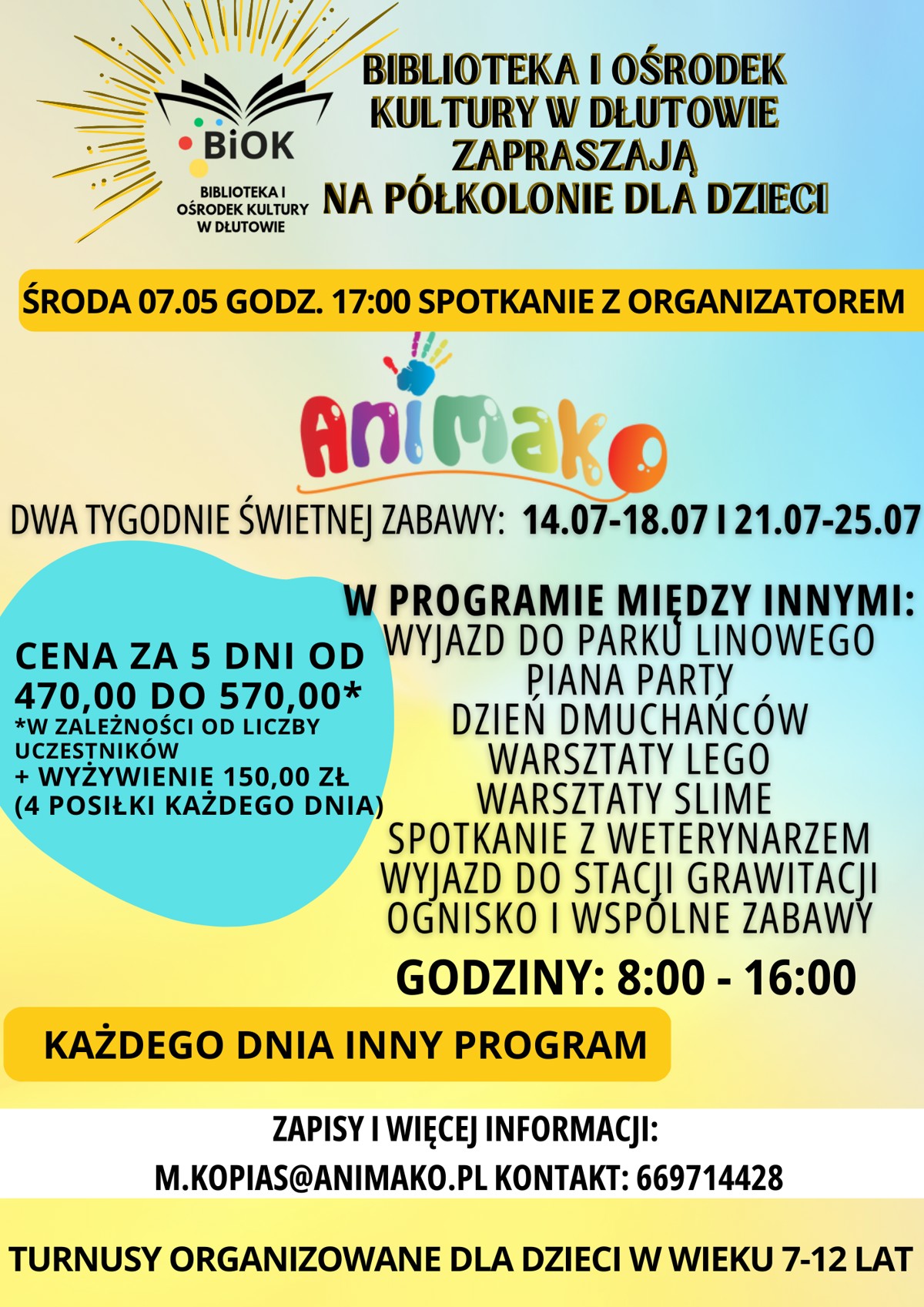 BiOK
BIBLIOTEKA I OŚRODEK KULTURY W DŁUTOWIE

BIBLIOTEKA I OŚRODEK KULTURY W DŁUTOWIE ZAPRASZAJĄ NA PÓŁKOLONIE DLA DZIECI

ŚRODA 07.05 GODZ. 17:00 SPOTKANIE Z ORGANIZATOREM

AniMaKo

DWA TYGODNIE ŚWIETNEJ ZABAWY: 14.07-18.07 I 21.07-25.07

CENA ZA 5 DNI OD 470,00 DO 570,00*
*W ZALEŻNOŚCI OD LICZBY UCZESTNIKÓW
+ WYŻYWIENIE 150,00 ZŁ (4 POSIŁKI KAŻDEGO DNIA)

W PROGRAMIE MIĘDZY INNYMI:
WYJAZD DO PARKU LINOWEGO
PIANA PARTY
DZIEŃ DMUCHAŃCÓW
WARSZTATY LEGO
WARSZTATY SLIME
SPOTKANIE Z WETERYNARZEM
WYJAZD DO STACJI GRAWITACJI
OGNISKO I WSPÓLNE ZABAWY

GODZINY: 8:00 - 16:00

KAŻDEGO DNIA INNY PROGRAM

ZAPISY I WIĘCEJ INFORMACJI:
M.KOPIAS@ANIMAKO.PL KONTAKT: 669714428

TURNUSY ORGANIZOWANE DLA DZIECI W WIEKU 7-12 LAT